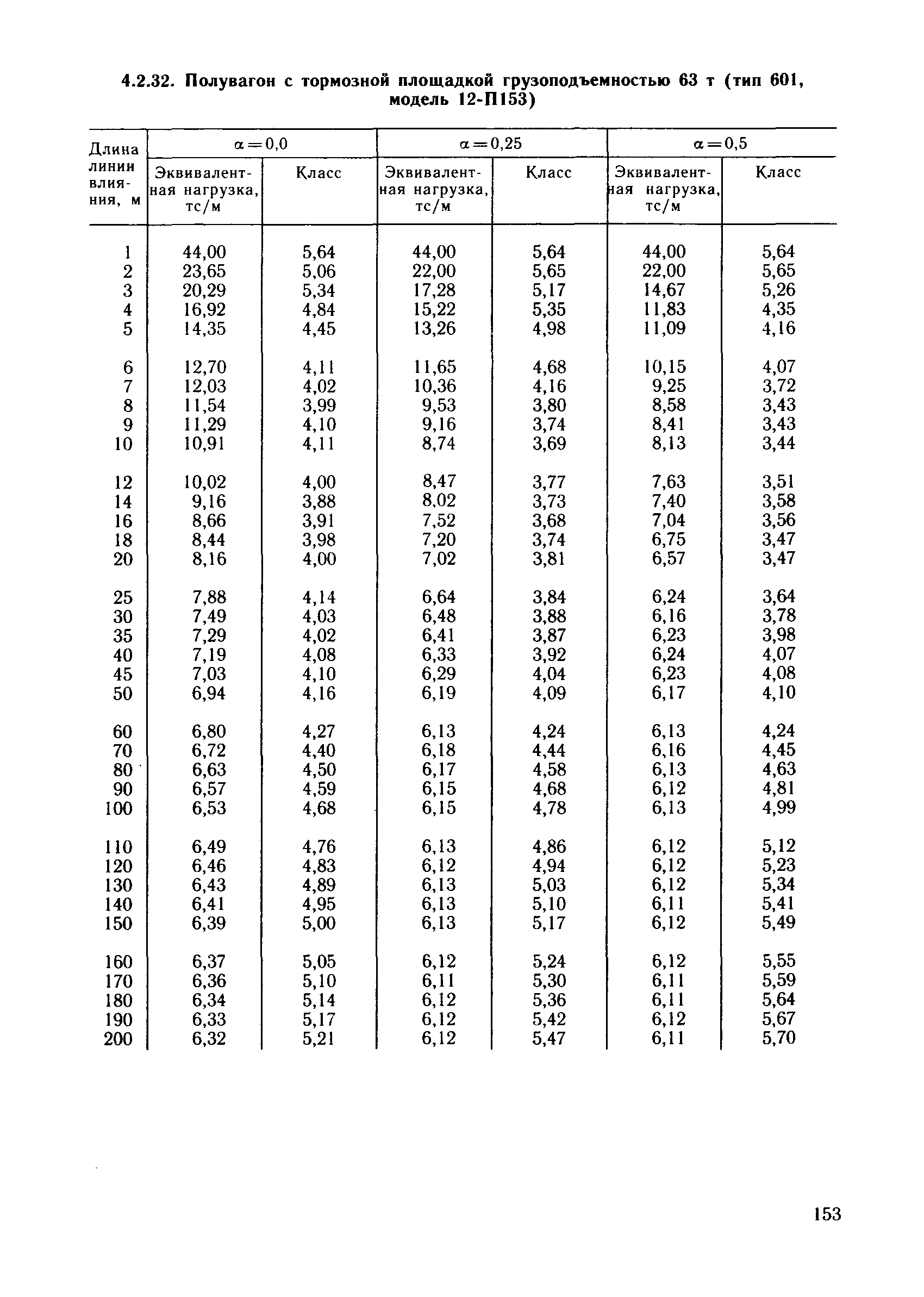 4.2.32. Полувагон с тормозной площадкой грузоподъемностью 63 т (тип 601, модель 12-П153)

| Длина линии влияния, м | $\alpha=0,0$ Эквивалентная нагрузка, тс/м | $\alpha=0,0$ Класс | $\alpha=0,25$ Эквивалентная нагрузка, тс/м | $\alpha=0,25$ Класс | $\alpha=0,5$ Эквивалентная нагрузка, тс/м | $\alpha=0,5$ Класс |
|---|---|---|---|---|---|---|
| 1 | 44,00 | 5,64 | 44,00 | 5,64 | 44,00 | 5,64 |
| 2 | 23,65 | 5,06 | 22,00 | 5,65 | 22,00 | 5,65 |
| 3 | 20,29 | 5,34 | 17,28 | 5,17 | 14,67 | 5,26 |
| 4 | 16,92 | 4,84 | 15,22 | 5,35 | 11,83 | 4,35 |
| 5 | 14,35 | 4,45 | 13,26 | 4,98 | 11,09 | 4,16 |
| 6 | 12,70 | 4,11 | 11,65 | 4,68 | 10,15 | 4,07 |
| 7 | 12,03 | 4,02 | 10,36 | 4,16 | 9,25 | 3,72 |
| 8 | 11,54 | 3,99 | 9,53 | 3,80 | 8,58 | 3,43 |
| 9 | 11,29 | 4,10 | 9,16 | 3,74 | 8,41 | 3,43 |
| 10 | 10,91 | 4,11 | 8,74 | 3,69 | 8,13 | 3,44 |
| 12 | 10,02 | 4,00 | 8,47 | 3,77 | 7,63 | 3,51 |
| 14 | 9,16 | 3,88 | 8,02 | 3,73 | 7,40 | 3,58 |
| 16 | 8,66 | 3,91 | 7,52 | 3,68 | 7,04 | 3,56 |
| 18 | 8,44 | 3,98 | 7,20 | 3,74 | 6,75 | 3,47 |
| 20 | 8,16 | 4,00 | 7,02 | 3,81 | 6,57 | 3,47 |
| 25 | 7,88 | 4,14 | 6,64 | 3,84 | 6,24 | 3,64 |
| 30 | 7,49 | 4,03 | 6,48 | 3,88 | 6,16 | 3,78 |
| 35 | 7,29 | 4,02 | 6,41 | 3,87 | 6,23 | 3,98 |
| 40 | 7,19 | 4,08 | 6,33 | 3,92 | 6,24 | 4,07 |
| 45 | 7,03 | 4,10 | 6,29 | 4,04 | 6,23 | 4,08 |
| 50 | 6,94 | 4,16 | 6,19 | 4,09 | 6,17 | 4,10 |
| 60 | 6,80 | 4,27 | 6,13 | 4,24 | 6,13 | 4,24 |
| 70 | 6,72 | 4,40 | 6,18 | 4,44 | 6,16 | 4,45 |
| 80 | 6,63 | 4,50 | 6,17 | 4,58 | 6,13 | 4,63 |
| 90 | 6,57 | 4,59 | 6,15 | 4,68 | 6,12 | 4,81 |
| 100 | 6,53 | 4,68 | 6,15 | 4,78 | 6,13 | 4,99 |
| 110 | 6,49 | 4,76 | 6,13 | 4,86 | 6,12 | 5,12 |
| 120 | 6,46 | 4,83 | 6,12 | 4,94 | 6,12 | 5,23 |
| 130 | 6,43 | 4,89 | 6,13 | 5,03 | 6,12 | 5,34 |
| 140 | 6,41 | 4,95 | 6,13 | 5,10 | 6,11 | 5,41 |
| 150 | 6,39 | 5,00 | 6,13 | 5,17 | 6,12 | 5,49 |
| 160 | 6,37 | 5,05 | 6,12 | 5,24 | 6,12 | 5,55 |
| 170 | 6,36 | 5,10 | 6,11 | 5,30 | 6,11 | 5,59 |
| 180 | 6,34 | 5,14 | 6,12 | 5,36 | 6,11 | 5,64 |
| 190 | 6,33 | 5,17 | 6,12 | 5,42 | 6,12 | 5,67 |
| 200 | 6,32 | 5,21 | 6,12 | 5,47 | 6,11 | 5,70 |

153